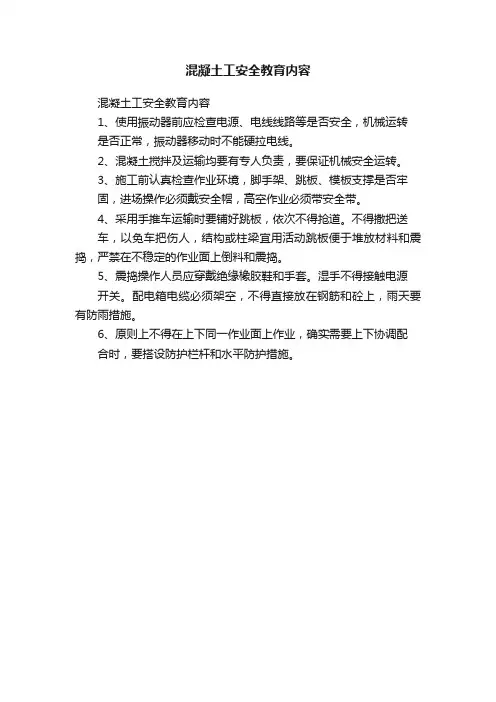 混凝土工安全教育内容

混凝土工安全教育内容

1、使用振动器前应检查电源、电线线路等是否安全，机械运转是否正常，振动器移动时不能硬拉电线。

2、混凝土搅拌及运输均要有专人负责，要保证机械安全运转。

3、施工前认真检查作业环境，脚手架、跳板、模板支撑是否牢固，进场操作必须戴安全帽，高空作业必须带安全带。

4、采用手推车运输时要铺好跳板，依次不得抢道。不得撒把送车，以免车把伤人，结构或柱梁宜用活动跳板便于堆放材料和震捣，严禁在不稳定的作业面上倒料和震捣。

5、震捣操作人员应穿戴绝缘橡胶鞋和手套。湿手不得接触电源开关。配电箱电缆必须架空，不得直接放在钢筋和砼上，雨天要有防雨措施。

6、原则上不得在上下同一作业面上作业，确实需要上下协调配合时，要搭设防护栏杆和水平防护措施。